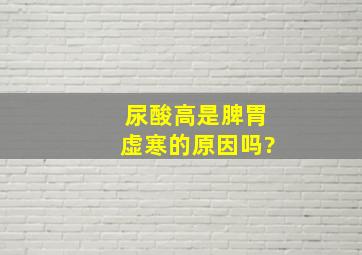 尿酸高是脾胃虚寒的原因吗?